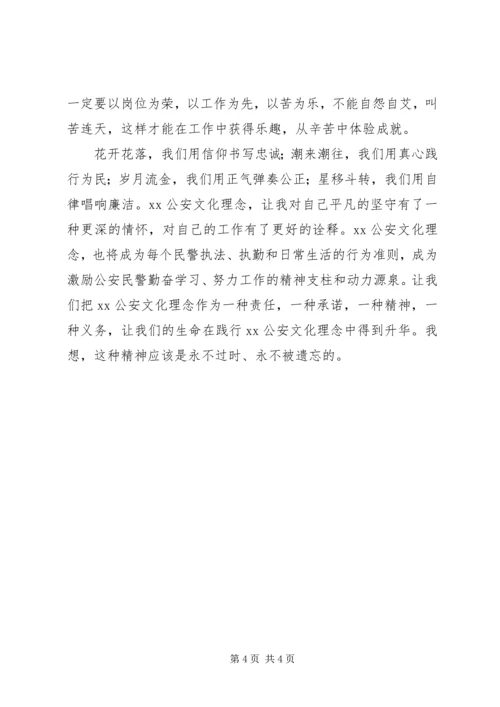 一定要以岗位为荣，以工作为先，以苦为乐，不能自怨自艾，叫苦连天，这样才能在工作中获得乐趣，从辛苦中体验成就。

花开花落，我们用信仰书写忠诚；潮来潮往，我们用真心践行为民；岁月流金，我们用正气弹奏公正；星移斗转，我们用自律唱响廉洁。xx 公安文化理念，让我对自己平凡的坚守有了一种更深的情怀，对自己的工作有了更好的诠释。xx 公安文化理念，也将成为每个民警执法、执勤和日常生活的行为准则，成为激励公安民警勤奋学习、努力工作的精神支柱和动力源泉。让我们把 xx 公安文化理念作为一种责任，一种承诺，一种精神，一种义务，让我们的生命在践行 xx 公安文化理念中得到升华。我想，这种精神应该是永不过时、永不被遗忘的。

第 4 页 共 4 页